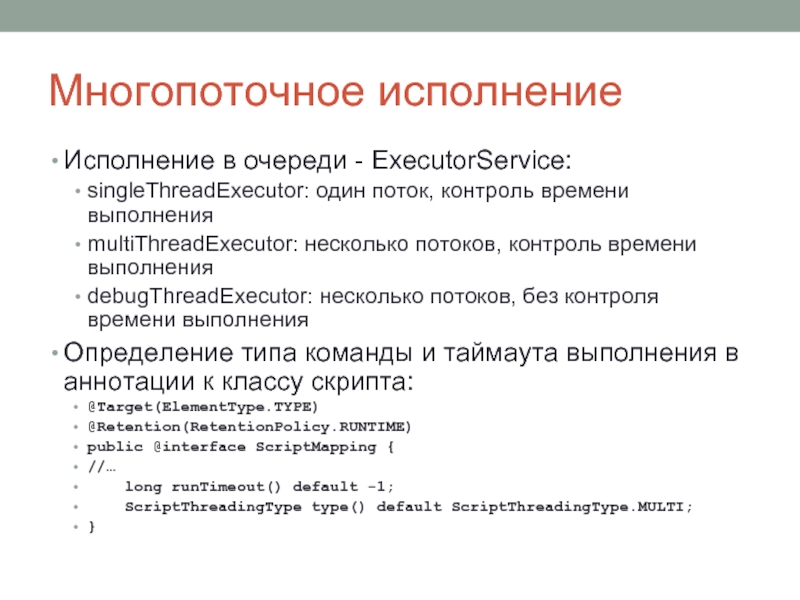 Многопоточное исполнение

• Исполнение в очереди - ExecutorService:
  • singleThreadExecutor: один поток, контроль времени выполнения
  • multiThreadExecutor: несколько потоков, контроль времени выполнения
  • debugThreadExecutor: несколько потоков, без контроля времени выполнения
• Определение типа команды и таймаута выполнения в аннотации к классу скрипта:
  • @Target(ElementType.TYPE)
  • @Retention(RetentionPolicy.RUNTIME)
  • public @interface ScriptMapping {
  • //…
  •     long runTimeout() default -1;
  •     ScriptThreadingType type() default ScriptThreadingType.MULTI;
  • }